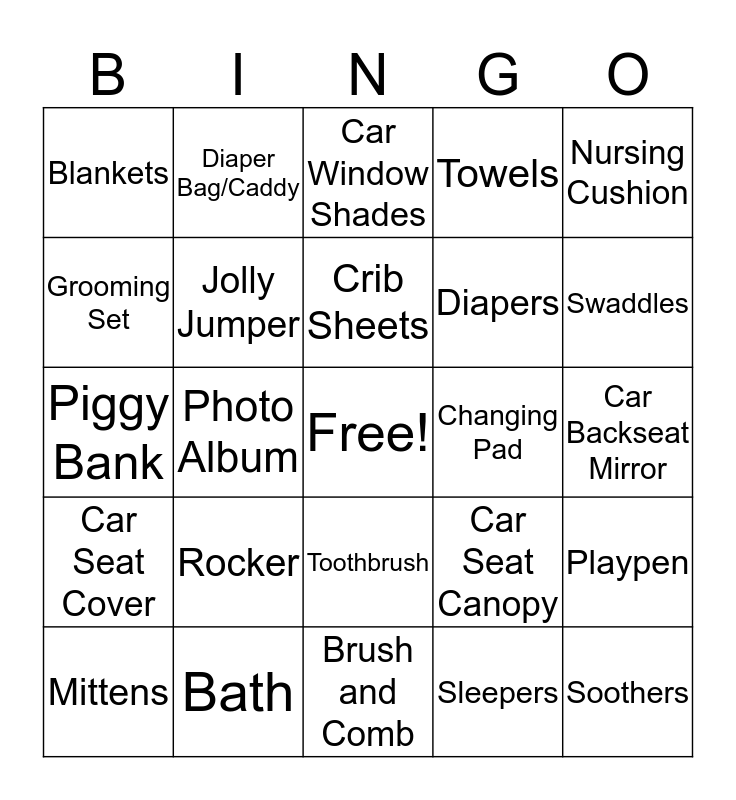 | B | I | N | G | O |
|---|---|---|---|---|
| Blankets | Diaper Bag/Caddy | Car Window Shades | Towels | Nursing Cushion |
| Grooming Set | Jolly Jumper | Crib Sheets | Diapers | Swaddles |
| Piggy Bank | Photo Album | Free! | Changing Pad | Car Backseat Mirror |
| Car Seat Cover | Rocker | Toothbrush | Car Seat Canopy | Playpen |
| Mittens | Bath | Brush and Comb | Sleepers | Soothers |